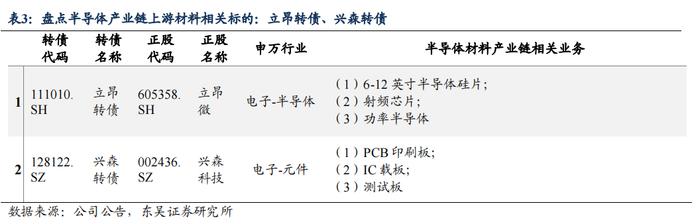 表3：盘点半导体产业链上游材料相关标的：立昂转债、兴森转债

|  | 转债代码 | 转债名称 | 正股代码 | 正股名称 | 申万行业 | 半导体材料产业链相关业务 |
|---|---|---|---|---|---|---|
| 1 | 111010.SH | 立昂转债 | 605358.SH | 立昂微 | 电子-半导体 | （1）6-12 英寸半导体硅片；（2）射频芯片；（3）功率半导体 |
| 2 | 128122.SZ | 兴森转债 | 002436.SZ | 兴森科技 | 电子-元件 | （1）PCB 印刷板；（2）IC 载板；（3）测试板 |

数据来源：公司公告，东吴证券研究所